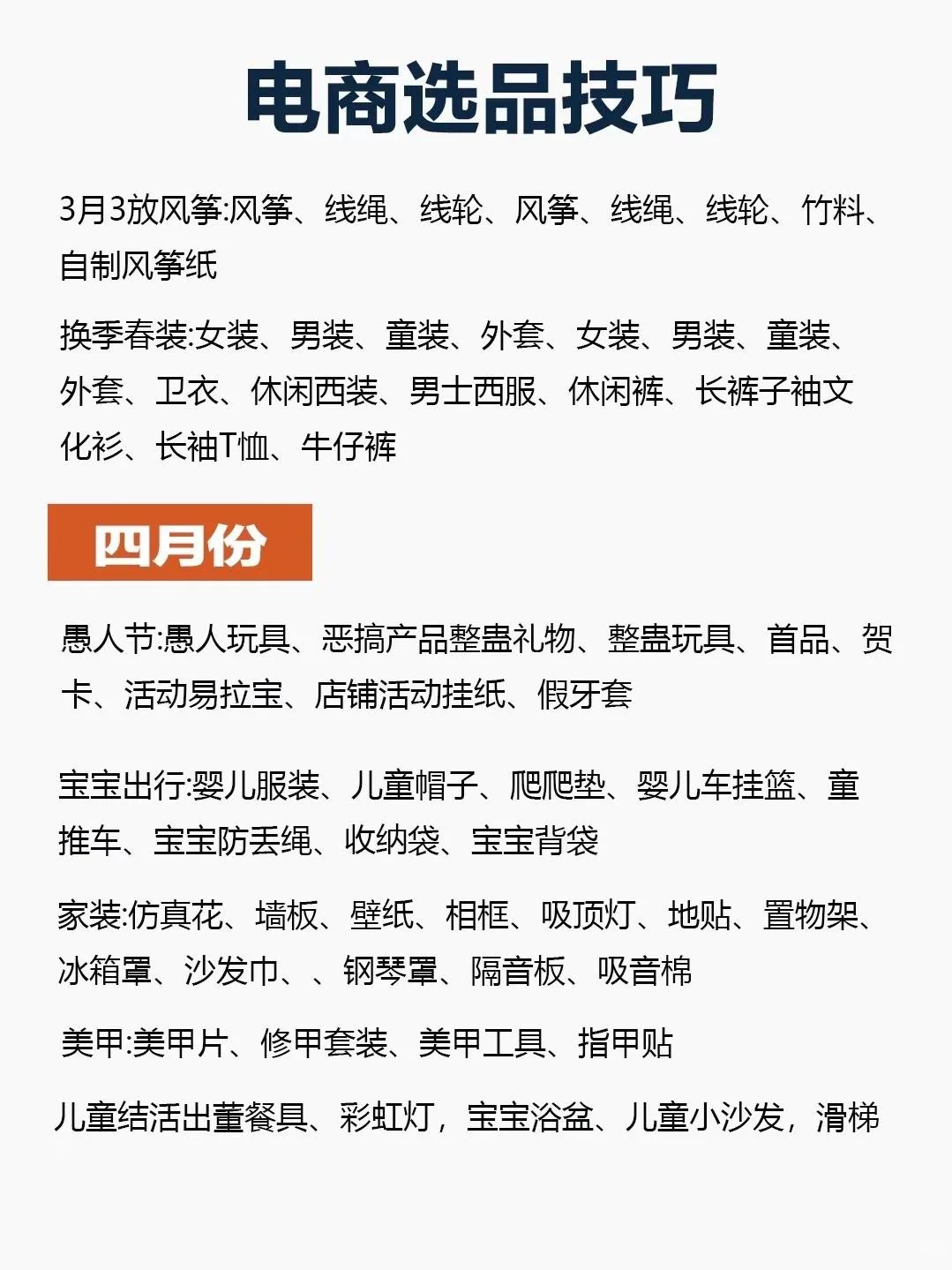 电商选品技巧

3月3放风筝:风筝、线绳、线轮、风筝、线绳、线轮、竹料、自制风筝纸

换季春装:女装、男装、童装、外套、女装、男装、童装、外套、卫衣、休闲西装、男士西服、休闲裤、长裤子袖文化衫、长袖T恤、牛仔裤

四月份

愚人节:愚人玩具、恶搞产品整蛊礼物、整蛊玩具、首品、贺卡、活动易拉宝、店铺活动挂纸、假牙套

宝宝出行:婴儿服装、儿童帽子、爬爬垫、婴儿车挂篮、童推车、宝宝防丢绳、收纳袋、宝宝背袋

家装:仿真花、墙板、壁纸、相框、吸顶灯、地贴、置物架、冰箱罩、沙发巾、、钢琴罩、隔音板、吸音棉

美甲:美甲片、修甲套装、美甲工具、指甲贴

儿童结活出董餐具、彩虹灯，宝宝浴盆、儿童小沙发，滑梯